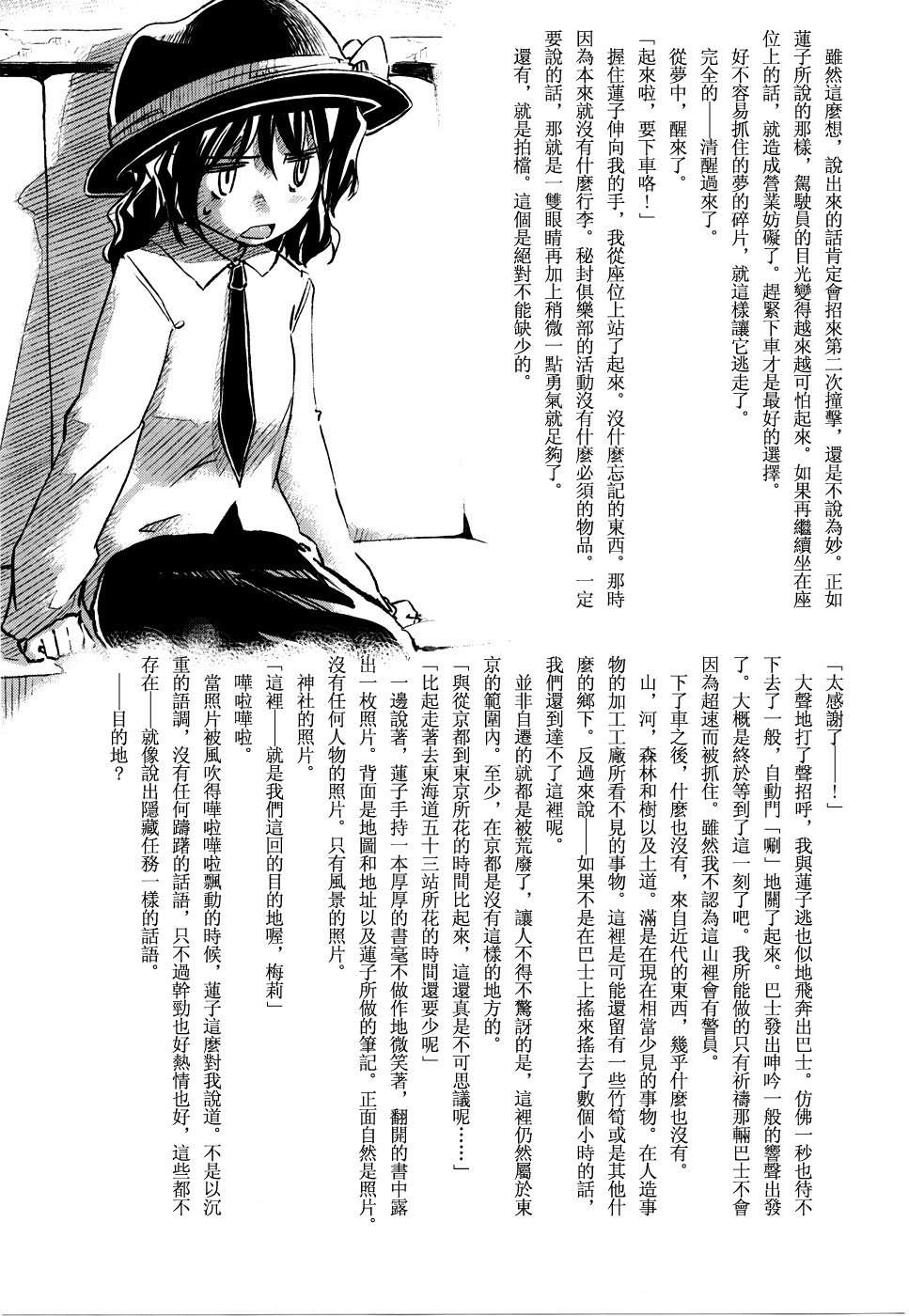 雖然這麼想，說出來的話肯定會招來第二次撞擊，還是不說為妙。正如蓮子所說的那樣，駕駛員的目光變得越來越可怕起來。如果再繼續坐在座位上的話，就造成營業妨礙了。趕緊下車才是最好的選擇。

好不容易抓住的夢的碎片，就這樣讓它逃走了。

完全的——清醒過來了。

從夢中，醒來了。

「起來啦，要下車咯！」

握住蓮子伸向我的手，我從座位上站了起來。沒什麼忘記的東西。那時因為本來就沒有什麼行李。秘封俱樂部的活動沒有什麼必須的物品。一定要說的話，那就是一雙眼睛再加上稍微一點勇氣就足夠了。

還有，就是拍檔。這個是絕對不能缺少的。

「太感謝了——！」

大聲地打了聲招呼，我與蓮子逃也似地飛奔出巴士。仿佛一秒也待不下去了一般，自動門「唰」地關了起來。巴士發出呻吟一般的響聲出發了。大概是終於等到了這一刻了吧。我所能做的只有祈禱那輛巴士不會因為超速而被抓住。雖然我不認為這山裡會有警員。

下了車之後，什麼也沒有，來自近代的東西，幾乎什麼也沒有。

山，河，森林和樹以及土道。滿是在現在相當少見的事物。在人造事物的加工工廠所看不見的事物。這裡是可能還留有一些竹筍或是其他什麼的鄉下。反過來說——如果不是在巴士上搖來搖去了數個小時的話，我們還到達不了這裡呢。

並非自遷的就都是被荒廢了，讓人不得不驚訝的是，這裡仍然屬於東京的範圍內。至少，在京都是沒有這樣的地方的。

「與從京都到東京所花的時間比起來，這還真是不可思議呢……」

「比起走著去東海道五十三站所花的時間還要少呢」

一邊說著，蓮子手持一本厚厚的書毫不做作地微笑著，翻開的書中露出一枚照片。背面是地圖和地址以及蓮子所做的筆記。正面自然是照片。沒有任何人物的照片。只有風景的照片。

神社的照片。

「這裡——就是我們這回的目的地喔，梅莉」

嘩啦嘩啦。

當照片被風吹得嘩啦嘩啦飄動的時候，蓮子這麼對我說道。不是以沉重的語調，沒有任何躊躇的話語，只不過幹勁也好熱情也好，這些都不存在——就像說出隱藏任務一樣的話語。

——目的地？